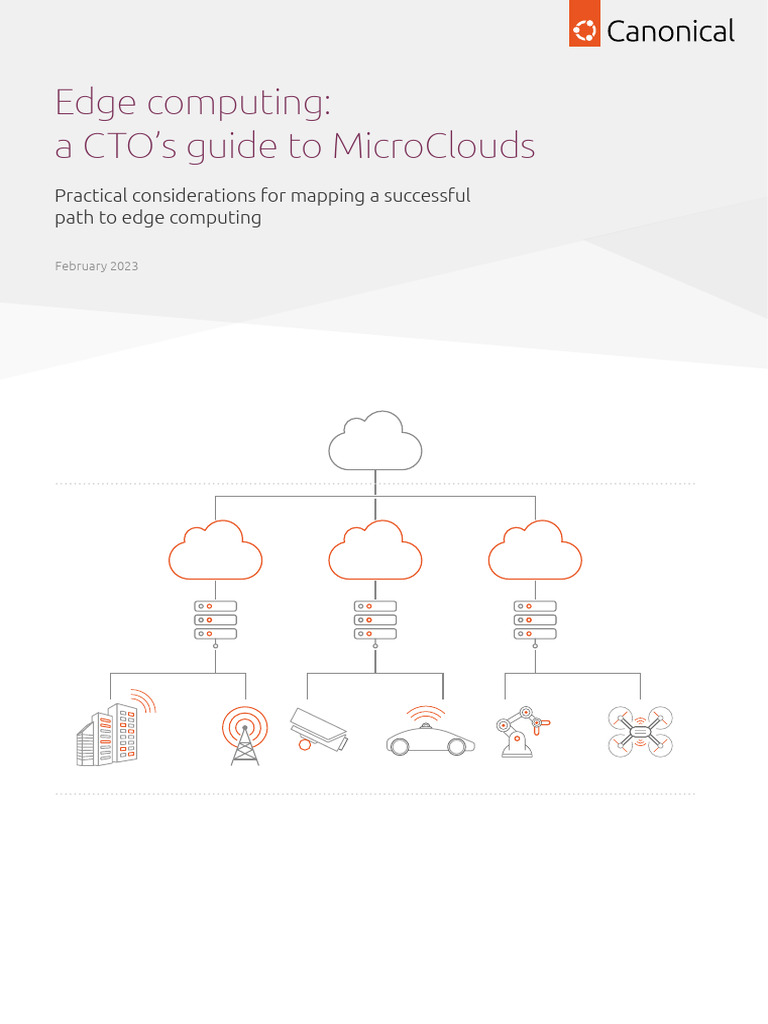 Canonical

Edge computing:
a CTO's guide to MicroClouds

Practical considerations for mapping a successful path to edge computing

February 2023